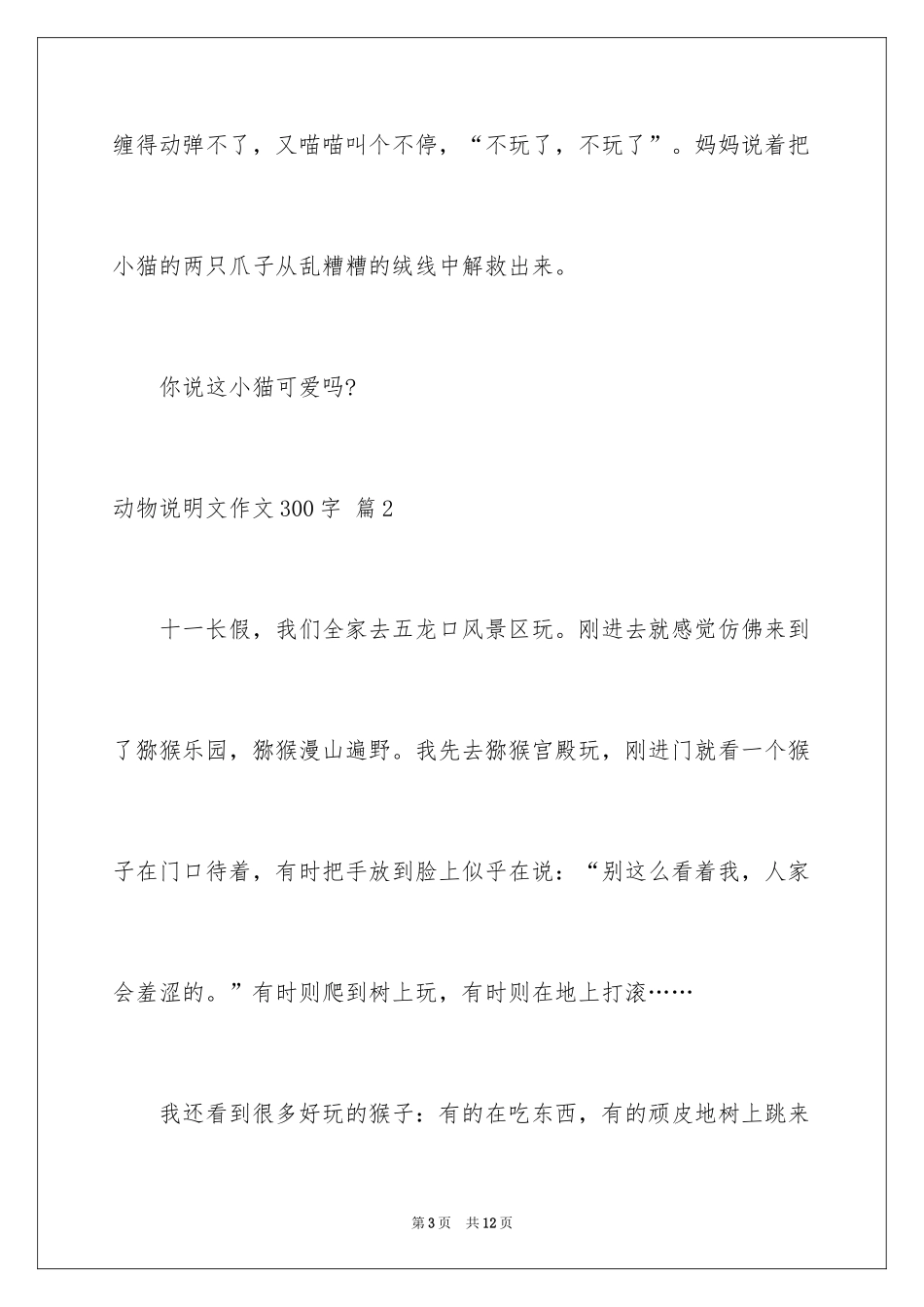 缠得动弹不了，又喵喵叫个不停，“不玩了，不玩了”。妈妈说着把小猫的两只爪子从乱糟糟的绒线中解救出来。

你说这小猫可爱吗?

动物说明文作文300字 篇2

十一长假，我们全家去五龙口风景区玩。刚进去就感觉仿佛来到了猕猴乐园，猕猴漫山遍野。我先去猕猴宫殿玩，刚进门就看一个猴子在门口待着，有时把手放到脸上似乎在说：“别这么看着我，人家会羞涩的。”有时则爬到树上玩，有时则在地上打滚……

我还看到很多好玩的猴子：有的在吃东西，有的顽皮地树上跳来

第3页　共12页